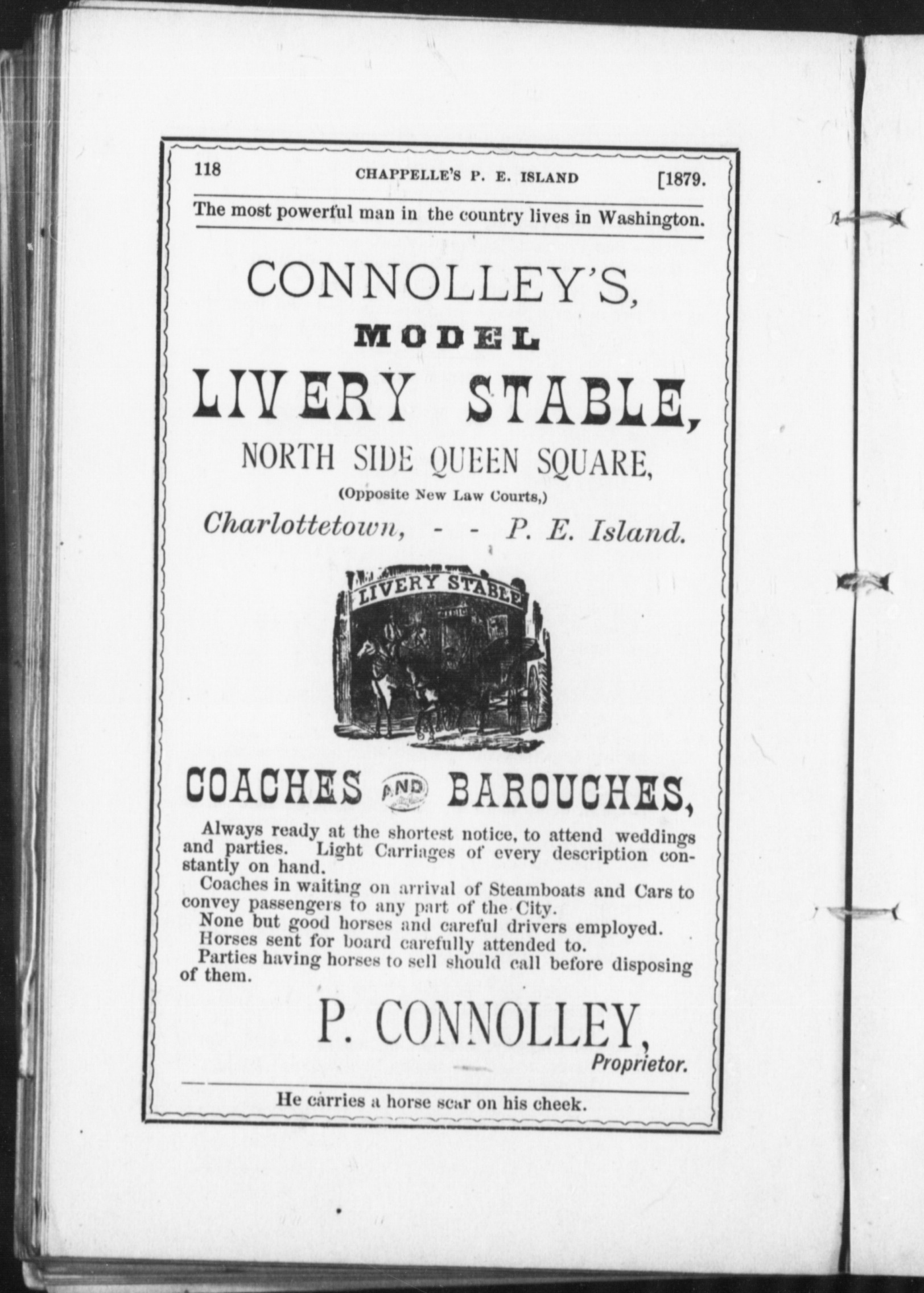 118 CHAPPELLE'S P. E. ISLAND [1879.

The most powerful man in the country lives in Washington.

CONNOLLEY'S,
MODEL
LIVERY STABLE,
NORTH SIDE QUEEN SQUARE,
(Opposite New Law Courts,)
Charlottetown, - - P. E. Island.

LIVERY STABLE

COACHES AND BAROUCHES,

Always ready at the shortest notice, to attend weddings and parties. Light Carriages of every description constantly on hand.
Coaches in waiting on arrival of Steamboats and Cars to convey passengers to any part of the City.
None but good horses and careful drivers employed.
Horses sent for board carefully attended to.
Parties having horses to sell should call before disposing of them.

P. CONNOLLEY,
Proprietor.

He carries a horse scar on his cheek.